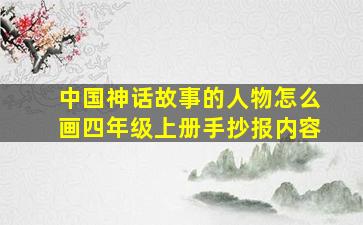 中国神话故事的人物怎么画四年级上册手抄报内容